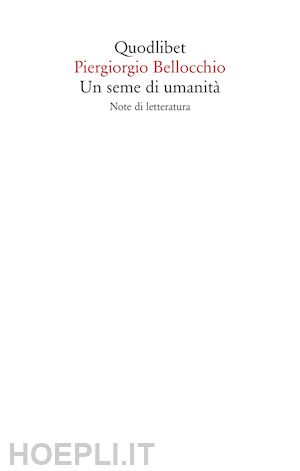 Quodlibet
Piergiorgio Bellocchio
Un seme di umanità
Note di letteratura

HOEPLI.IT